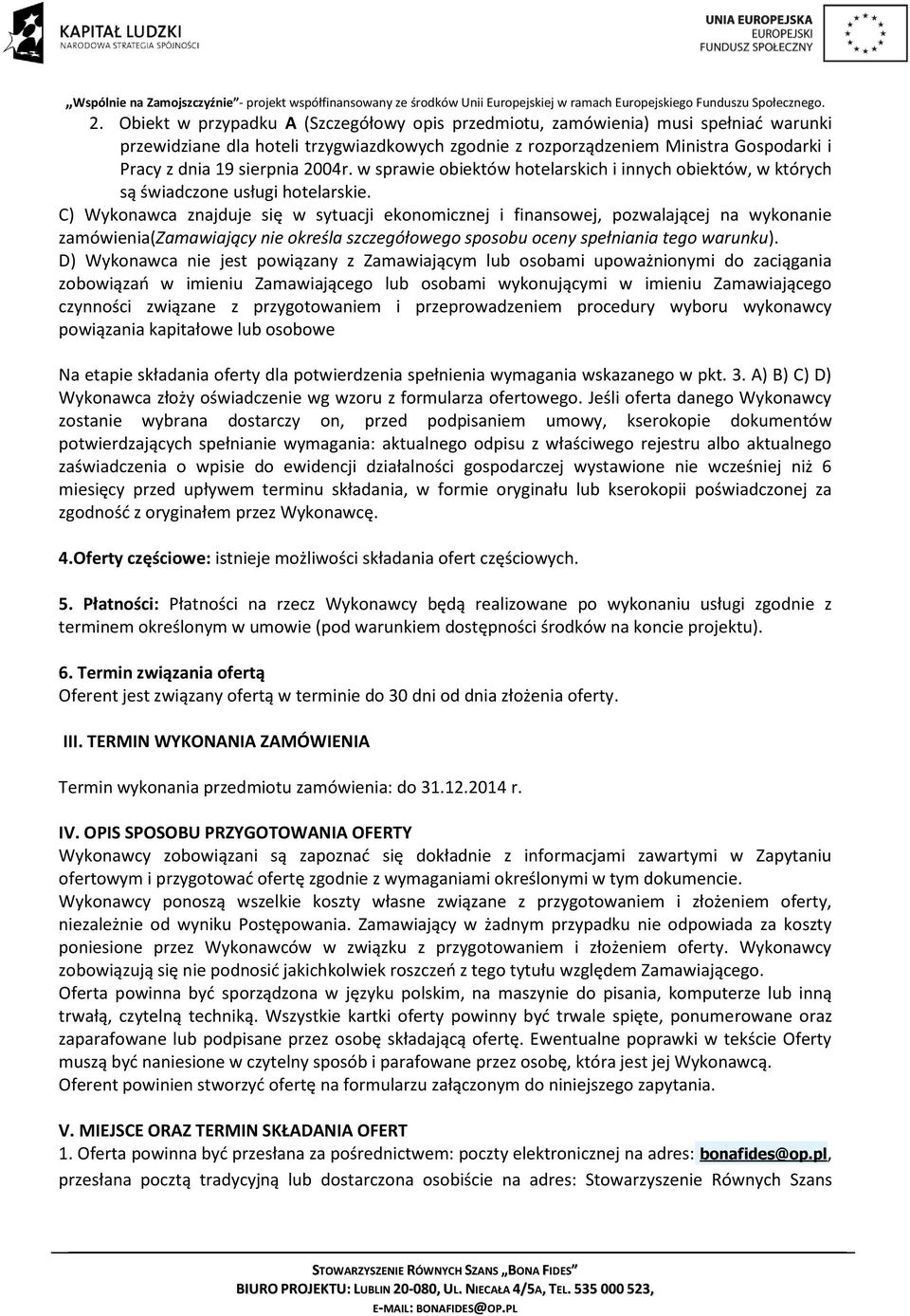 KAPITAŁ LUDZKI
NARODOWA STRATEGIA SPÓJNOŚCI

UNIA EUROPEJSKA
EUROPEJSKI
FUNDUSZ SPOŁECZNY

„Wspólnie na Zamojszczyźnie"- projekt współfinansowany ze środków Unii Europejskiej w ramach Europejskiego Funduszu Społecznego.

2. Obiekt w przypadku A (Szczegółowy opis przedmiotu, zamówienia) musi spełniać warunki przewidziane dla hoteli trzygwiazdkowych zgodnie z rozporządzeniem Ministra Gospodarki i Pracy z dnia 19 sierpnia 2004r. w sprawie obiektów hotelarskich i innych obiektów, w których są świadczone usługi hotelarskie.

C) Wykonawca znajduje się w sytuacji ekonomicznej i finansowej, pozwalającej na wykonanie zamówienia(Zamawiający nie określa szczegółowego sposobu oceny spełniania tego warunku).

D) Wykonawca nie jest powiązany z Zamawiającym lub osobami upoważnionymi do zaciągania zobowiązań w imieniu Zamawiającego lub osobami wykonującymi w imieniu Zamawiającego czynności związane z przygotowaniem i przeprowadzeniem procedury wyboru wykonawcy powiązania kapitałowe lub osobowe

Na etapie składania oferty dla potwierdzenia spełnienia wymagania wskazanego w pkt. 3. A) B) C) D) Wykonawca złoży oświadczenie wg wzoru z formularza ofertowego. Jeśli oferta danego Wykonawcy zostanie wybrana dostarczy on, przed podpisaniem umowy, kserokopie dokumentów potwierdzających spełnianie wymagania: aktualnego odpisu z właściwego rejestru albo aktualnego zaświadczenia o wpisie do ewidencji działalności gospodarczej wystawione nie wcześniej niż 6 miesięcy przed upływem terminu składania, w formie oryginału lub kserokopii poświadczonej za zgodność z oryginałem przez Wykonawcę.

4.Oferty częściowe: istnieje możliwości składania ofert częściowych.

5. Płatności: Płatności na rzecz Wykonawcy będą realizowane po wykonaniu usługi zgodnie z terminem określonym w umowie (pod warunkiem dostępności środków na koncie projektu).

6. Termin związania ofertą
Oferent jest związany ofertą w terminie do 30 dni od dnia złożenia oferty.

III. TERMIN WYKONANIA ZAMÓWIENIA

Termin wykonania przedmiotu zamówienia: do 31.12.2014 r.

IV. OPIS SPOSOBU PRZYGOTOWANIA OFERTY
Wykonawcy zobowiązani są zapoznać się dokładnie z informacjami zawartymi w Zapytaniu ofertowym i przygotować ofertę zgodnie z wymaganiami określonymi w tym dokumencie.
Wykonawcy ponoszą wszelkie koszty własne związane z przygotowaniem i złożeniem oferty, niezależnie od wyniku Postępowania. Zamawiający w żadnym przypadku nie odpowiada za koszty poniesione przez Wykonawców w związku z przygotowaniem i złożeniem oferty. Wykonawcy zobowiązują się nie podnosić jakichkolwiek roszczeń z tego tytułu względem Zamawiającego.
Oferta powinna być sporządzona w języku polskim, na maszynie do pisania, komputerze lub inną trwałą, czytelną techniką. Wszystkie kartki oferty powinny być trwale spięte, ponumerowane oraz zaparafowane lub podpisane przez osobę składającą ofertę. Ewentualne poprawki w tekście Oferty muszą być naniesione w czytelny sposób i parafowane przez osobę, która jest jej Wykonawcą.
Oferent powinien stworzyć ofertę na formularzu załączonym do niniejszego zapytania.

V. MIEJSCE ORAZ TERMIN SKŁADANIA OFERT
1. Oferta powinna być przesłana za pośrednictwem: poczty elektronicznej na adres: bonafides@op.pl, przesłana pocztą tradycyjną lub dostarczona osobiście na adres: Stowarzyszenie Równych Szans

STOWARZYSZENIE RÓWNYCH SZANS „BONA FIDES"
BIURO PROJEKTU: LUBLIN 20-080, UL. NIECAŁA 4/5A, TEL. 535 000 523,
E-MAIL: BONAFIDES@OP.PL